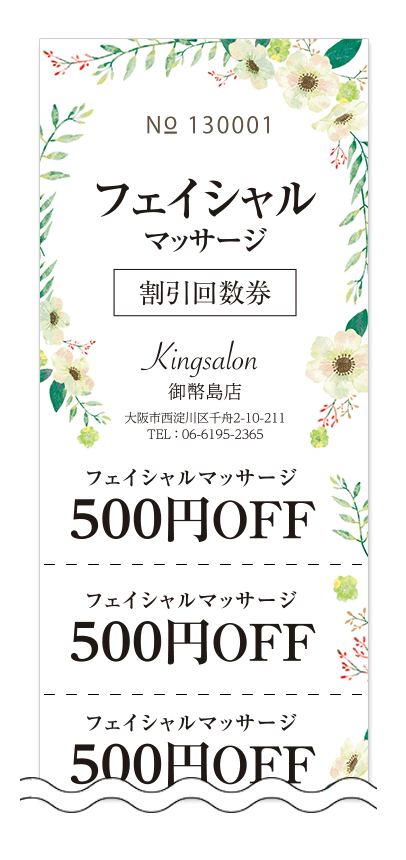 № 130001

フェイシャル
マッサージ

割引回数券

Kingsalon
御幣島店
大阪市西淀川区千舟2-10-211
TEL：06-6195-2365

フェイシャルマッサージ
500円OFF

フェイシャルマッサージ
500円OFF

フェイシャルマッサージ
500円OFF